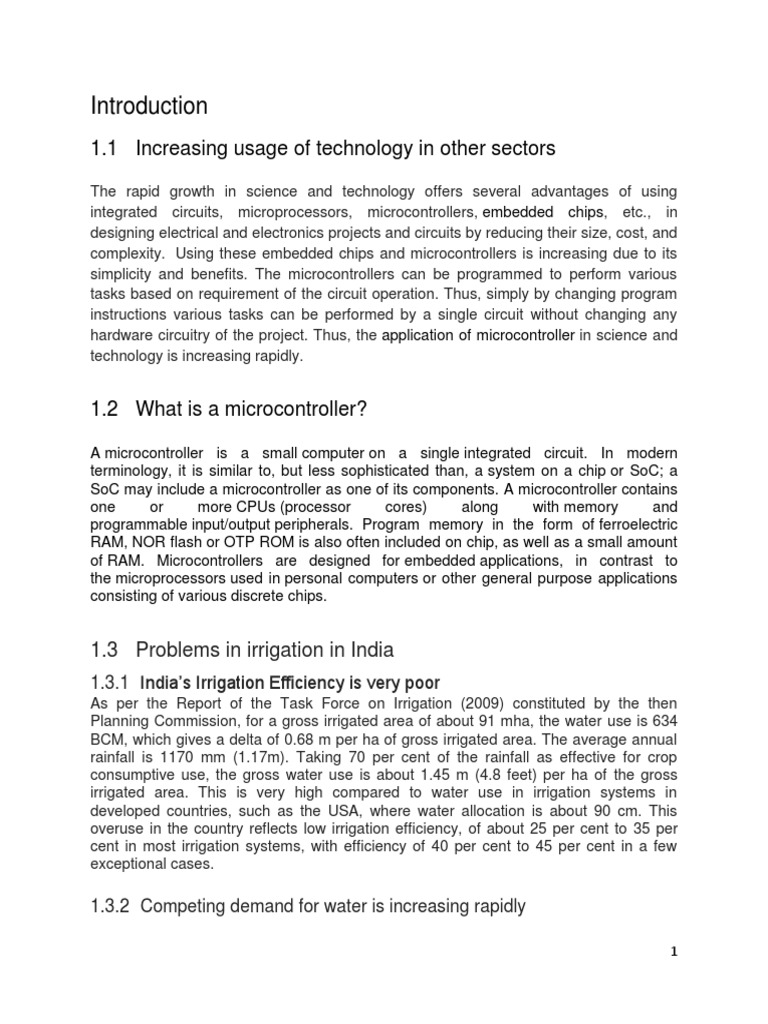 Introduction

1.1 Increasing usage of technology in other sectors

The rapid growth in science and technology offers several advantages of using integrated circuits, microprocessors, microcontrollers, embedded chips, etc., in designing electrical and electronics projects and circuits by reducing their size, cost, and complexity. Using these embedded chips and microcontrollers is increasing due to its simplicity and benefits. The microcontrollers can be programmed to perform various tasks based on requirement of the circuit operation. Thus, simply by changing program instructions various tasks can be performed by a single circuit without changing any hardware circuitry of the project. Thus, the application of microcontroller in science and technology is increasing rapidly.

1.2 What is a microcontroller?

A microcontroller is a small computer on a single integrated circuit. In modern terminology, it is similar to, but less sophisticated than, a system on a chip or SoC; a SoC may include a microcontroller as one of its components. A microcontroller contains one or more CPUs (processor cores) along with memory and programmable input/output peripherals. Program memory in the form of ferroelectric RAM, NOR flash or OTP ROM is also often included on chip, as well as a small amount of RAM. Microcontrollers are designed for embedded applications, in contrast to the microprocessors used in personal computers or other general purpose applications consisting of various discrete chips.

1.3 Problems in irrigation in India

1.3.1 India's Irrigation Efficiency is very poor

As per the Report of the Task Force on Irrigation (2009) constituted by the then Planning Commission, for a gross irrigated area of about 91 mha, the water use is 634 BCM, which gives a delta of 0.68 m per ha of gross irrigated area. The average annual rainfall is 1170 mm (1.17m). Taking 70 per cent of the rainfall as effective for crop consumptive use, the gross water use is about 1.45 m (4.8 feet) per ha of the gross irrigated area. This is very high compared to water use in irrigation systems in developed countries, such as the USA, where water allocation is about 90 cm. This overuse in the country reflects low irrigation efficiency, of about 25 per cent to 35 per cent in most irrigation systems, with efficiency of 40 per cent to 45 per cent in a few exceptional cases.

1.3.2 Competing demand for water is increasing rapidly

1